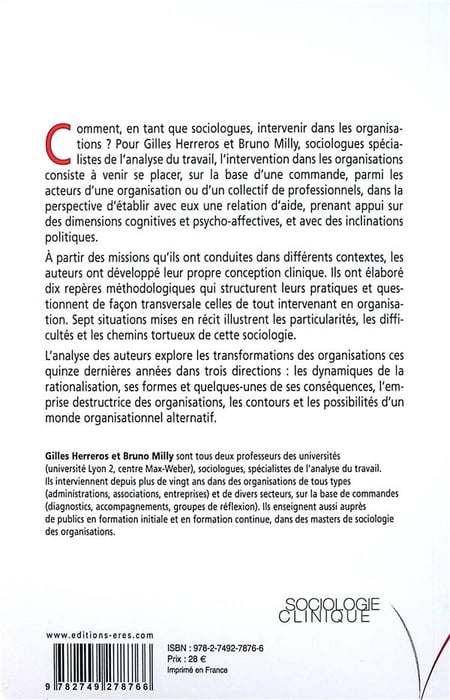 Comment, en tant que sociologues, intervenir dans les organisations ? Pour Gilles Herreros et Bruno Milly, sociologues spécialistes de l'analyse du travail, l'intervention dans les organisations consiste à venir se placer, sur la base d'une commande, parmi les acteurs d'une organisation ou d'un collectif de professionnels, dans la perspective d'établir avec eux une relation d'aide, prenant appui sur des dimensions cognitives et psycho-affectives, et avec des inclinations politiques.

À partir des missions qu'ils ont conduites dans différents contextes, les auteurs ont développé leur propre conception clinique. Ils ont élaboré dix repères méthodologiques qui structurent leurs pratiques et questionnent de façon transversale celles de tout intervenant en organisation. Sept situations mises en récit illustrent les particularités, les difficultés et les chemins tortueux de cette sociologie.

L'analyse des auteurs explore les transformations des organisations ces quinze dernières années dans trois directions : les dynamiques de la rationalisation, ses formes et quelques-unes de ses conséquences, l'emprise destructrice des organisations, les contours et les possibilités d'un monde organisationnel alternatif.

Gilles Herreros et Bruno Milly sont tous deux professeurs des universités (université Lyon 2, centre Max-Weber), sociologues, spécialistes de l'analyse du travail. Ils interviennent depuis plus de vingt ans dans des organisations de tous types (administrations, associations, entreprises) et de divers secteurs, sur la base de commandes (diagnostics, accompagnements, groupes de réflexion). Ils enseignent aussi auprès de publics en formation initiale et en formation continue, dans des masters de sociologie des organisations.

SOCIOLOGIE CLINIQUE

www.editions-eres.com

9 782749 278766

ISBN : 978-2-7492-7876-6
Prix : 28 €
Imprimé en France